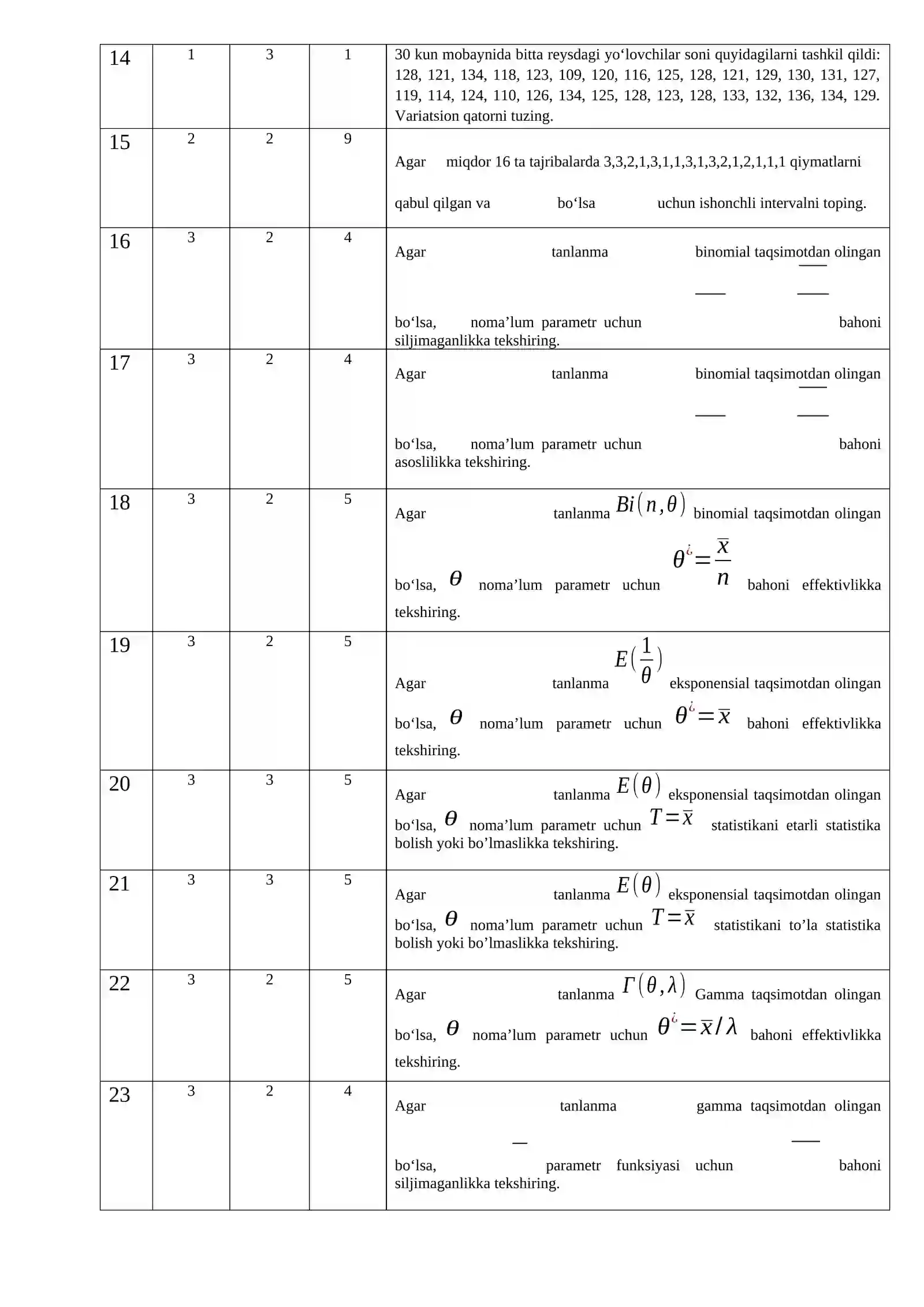 | 14 | 1 | 3 | 1 | 30 kun mobaynida bitta reysdagi yo‘lovchilar soni quyidagilarni tashkil qildi: 128, 121, 134, 118, 123, 109, 120, 116, 125, 128, 121, 129, 130, 131, 127, 119, 114, 124, 110, 126, 134, 125, 128, 123, 128, 133, 132, 136, 134, 129. Variatsion qatorni tuzing. |
|---|---|---|---|---|
| 15 | 2 | 2 | 9 | Agar miqdor 16 ta tajribalarda 3,3,2,1,3,1,1,3,1,3,2,1,2,1,1,1 qiymatlarni qabul qilgan va bo‘lsa uchun ishonchli intervalni toping. |
| 16 | 3 | 2 | 4 | Agar tanlanma binomial taqsimotdan olingan bo‘lsa, noma’lum parametr uchun bahoni siljimaganlikka tekshiring. |
| 17 | 3 | 2 | 4 | Agar tanlanma binomial taqsimotdan olingan bo‘lsa, noma’lum parametr uchun bahoni asoslilikka tekshiring. |
| 18 | 3 | 2 | 5 | Agar tanlanma $Bi(n,\theta)$ binomial taqsimotdan olingan bo‘lsa, $\theta$ noma’lum parametr uchun $\theta^{¿}=\frac{\overline{x}}{n}$ bahoni effektivlikka tekshiring. |
| 19 | 3 | 2 | 5 | Agar tanlanma $E(\frac{1}{\theta})$ eksponensial taqsimotdan olingan bo‘lsa, $\theta$ noma’lum parametr uchun $\theta^{¿}=\overline{x}$ bahoni effektivlikka tekshiring. |
| 20 | 3 | 3 | 5 | Agar tanlanma $E(\theta)$ eksponensial taqsimotdan olingan bo‘lsa, $\theta$ noma’lum parametr uchun $T=\overline{x}$ statistikani etarli statistika bolish yoki bo’lmaslikka tekshiring. |
| 21 | 3 | 3 | 5 | Agar tanlanma $E(\theta)$ eksponensial taqsimotdan olingan bo‘lsa, $\theta$ noma’lum parametr uchun $T=\overline{x}$ statistikani to’la statistika bolish yoki bo’lmaslikka tekshiring. |
| 22 | 3 | 2 | 5 | Agar tanlanma $\Gamma(\theta,\lambda)$ Gamma taqsimotdan olingan bo‘lsa, $\theta$ noma’lum parametr uchun $\theta^{¿}=\overline{x}/\lambda$ bahoni effektivlikka tekshiring. |
| 23 | 3 | 2 | 4 | Agar tanlanma gamma taqsimotdan olingan bo‘lsa, parametr funksiyasi uchun bahoni siljimaganlikka tekshiring. |